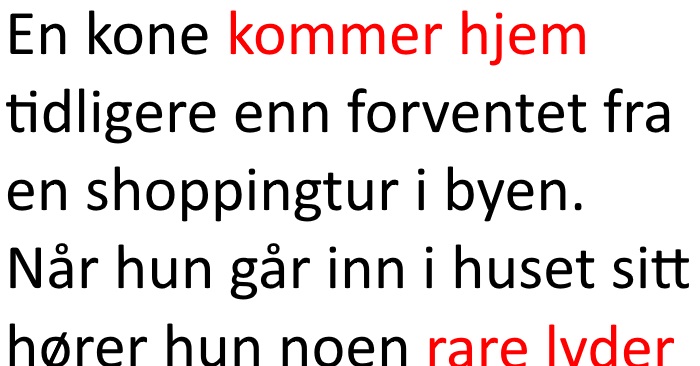 En kone kommer hjem tidligere enn forventet fra en shoppingtur i byen. Når hun går inn i huset sitt hører hun noen rare lyder